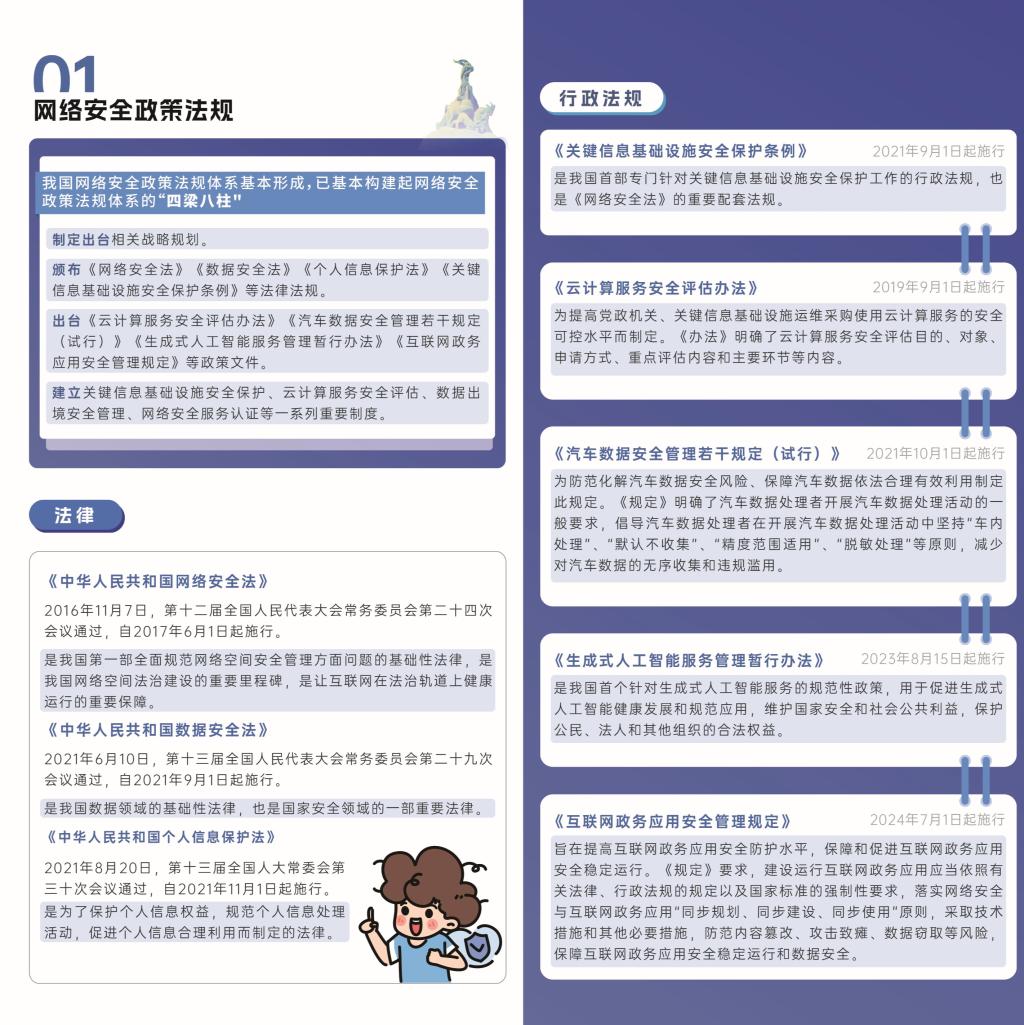 01
网络安全政策法规

我国网络安全政策法规体系基本形成，已基本构建起网络安全政策法规体系的“四梁八柱”

制定出台相关战略规划。

颁布《网络安全法》《数据安全法》《个人信息保护法》《关键信息基础设施安全保护条例》等法律法规。

出台《云计算服务安全评估办法》《汽车数据安全管理若干规定（试行）》《生成式人工智能服务管理暂行办法》《互联网政务应用安全管理规定》等政策文件。

建立关键信息基础设施安全保护、云计算服务安全评估、数据出境安全管理、网络安全服务认证等一系列重要制度。

法律

《中华人民共和国网络安全法》
2016年11月7日，第十二届全国人民代表大会常务委员会第二十四次会议通过，自2017年6月1日起施行。
是我国第一部全面规范网络空间安全管理方面问题的基础性法律，是我国网络空间法治建设的重要里程碑，是让互联网在法治轨道上健康运行的重要保障。

《中华人民共和国数据安全法》
2021年6月10日，第十三届全国人民代表大会常务委员会第二十九次会议通过，自2021年9月1日起施行。
是我国数据领域的基础性法律，也是国家安全领域的一部重要法律。

《中华人民共和国个人信息保护法》
2021年8月20日，第十三届全国人大常委会第三十次会议通过，自2021年11月1日起施行。
是为了保护个人信息权益，规范个人信息处理活动，促进个人信息合理利用而制定的法律。

行政法规

《关键信息基础设施安全保护条例》 2021年9月1日起施行
是我国首部专门针对关键信息基础设施安全保护工作的行政法规，也是《网络安全法》的重要配套法规。

《云计算服务安全评估办法》 2019年9月1日起施行
为提高党政机关、关键信息基础设施运维采购使用云计算服务的安全可控水平而制定。《办法》明确了云计算服务安全评估目的、对象、申请方式、重点评估内容和主要环节等内容。

《汽车数据安全管理若干规定（试行）》 2021年10月1日起施行
为防范化解汽车数据安全风险、保障汽车数据依法合理有效利用制定此规定。《规定》明确了汽车数据处理者开展汽车数据处理活动的一般要求，倡导汽车数据处理者在开展汽车数据处理活动中坚持“车内处理”、“默认不收集”、“精度范围适用”、“脱敏处理”等原则，减少对汽车数据的无序收集和违规滥用。

《生成式人工智能服务管理暂行办法》 2023年8月15日起施行
是我国首个针对生成式人工智能服务的规范性政策，用于促进生成式人工智能健康发展和规范应用，维护国家安全和社会公共利益，保护公民、法人和其他组织的合法权益。

《互联网政务应用安全管理规定》 2024年7月1日起施行
旨在提高互联网政务应用安全防护水平，保障和促进互联网政务应用安全稳定运行。《规定》要求，建设运行互联网政务应用应当依照有关法律、行政法规的规定以及国家标准的强制性要求，落实网络安全与互联网政务应用“同步规划、同步建设、同步使用”原则，采取技术措施和其他必要措施，防范内容篡改、攻击致瘫、数据窃取等风险，保障互联网政务应用安全稳定运行和数据安全。